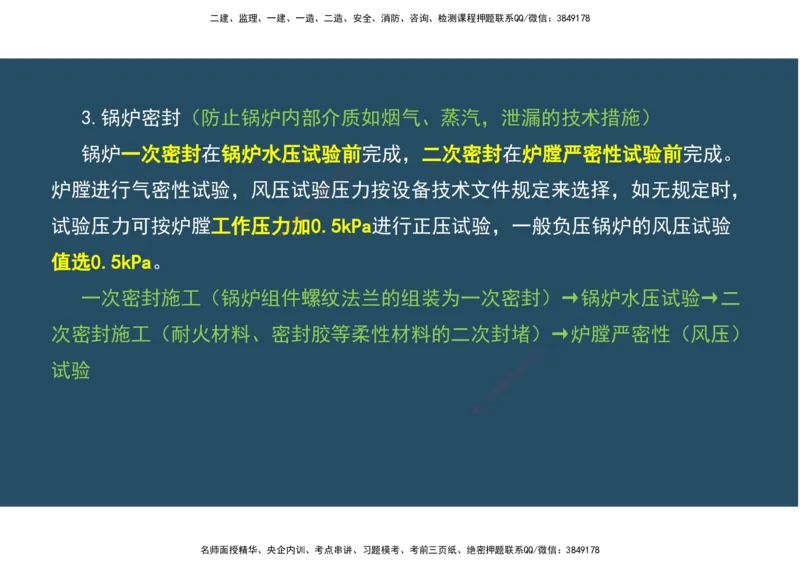 二建、监理、一建、一造、二造、安全、消防、咨询、检测课程押题联系QQ/微信：3849178

3.锅炉密封（防止锅炉内部介质如烟气、蒸汽，泄漏的技术措施）

锅炉一次密封在锅炉水压试验前完成，二次密封在炉膛严密性试验前完成。炉膛进行气密性试验，风压试验压力按设备技术文件规定来选择，如无规定时，试验压力可按炉膛工作压力加0.5kPa进行正压试验，一般负压锅炉的风压试验值选0.5kPa。

一次密封施工（锅炉组件螺纹法兰的组装为一次密封）→锅炉水压试验→二次密封施工（耐火材料、密封胶等柔性材料的二次封堵）→炉膛严密性（风压）试验

名师面授精华、央企内训、考点串讲、习题模考、考前三页纸、绝密押题联系QQ/微信：3849178